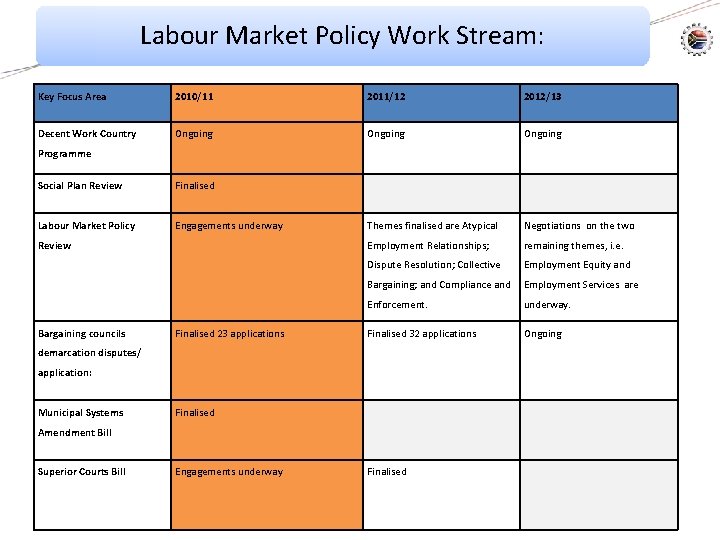 Labour Market Policy Work Stream:

| Key Focus Area | 2010/11 | 2011/12 | 2012/13 |
|---|---|---|---|
| Decent Work Country Programme | Ongoing | Ongoing | Ongoing |
| Social Plan Review | Finalised | | |
| Labour Market Policy Review | Engagements underway | Themes finalised are Atypical Employment Relationships; Dispute Resolution; Collective Bargaining; and Compliance and Enforcement. | Negotiations on the two remaining themes, i.e. Employment Equity and Employment Services are underway. |
| Bargaining councils demarcation disputes/ application: | Finalised 23 applications | Finalised 32 applications | Ongoing |
| Municipal Systems Amendment Bill | Finalised | | |
| Superior Courts Bill | Engagements underway | Finalised | |